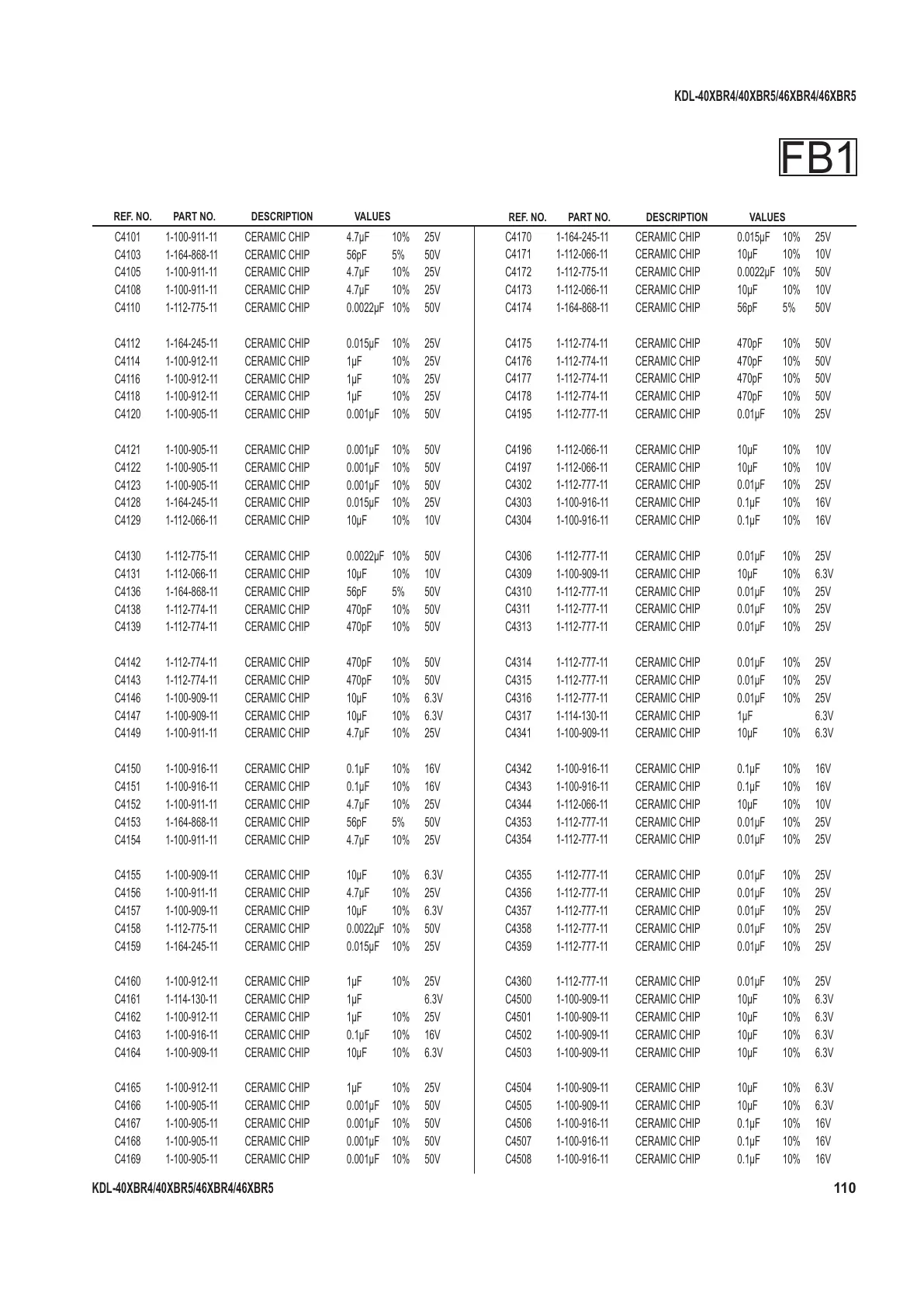 KDL-40XBR4/40XBR5/46XBR4/46XBR5

FB1

| REF. NO. | PART NO. | DESCRIPTION | VALUES | | |
|---|---|---|---|---|---|
| C4101 | 1-100-911-11 | CERAMIC CHIP | 4.7μF | 10% | 25V |
| C4103 | 1-164-868-11 | CERAMIC CHIP | 56pF | 5% | 50V |
| C4105 | 1-100-911-11 | CERAMIC CHIP | 4.7μF | 10% | 25V |
| C4108 | 1-100-911-11 | CERAMIC CHIP | 4.7μF | 10% | 25V |
| C4110 | 1-112-775-11 | CERAMIC CHIP | 0.0022μF | 10% | 50V |
| C4112 | 1-164-245-11 | CERAMIC CHIP | 0.015μF | 10% | 25V |
| C4114 | 1-100-912-11 | CERAMIC CHIP | 1μF | 10% | 25V |
| C4116 | 1-100-912-11 | CERAMIC CHIP | 1μF | 10% | 25V |
| C4118 | 1-100-912-11 | CERAMIC CHIP | 1μF | 10% | 25V |
| C4120 | 1-100-905-11 | CERAMIC CHIP | 0.001μF | 10% | 50V |
| C4121 | 1-100-905-11 | CERAMIC CHIP | 0.001μF | 10% | 50V |
| C4122 | 1-100-905-11 | CERAMIC CHIP | 0.001μF | 10% | 50V |
| C4123 | 1-100-905-11 | CERAMIC CHIP | 0.001μF | 10% | 50V |
| C4128 | 1-164-245-11 | CERAMIC CHIP | 0.015μF | 10% | 25V |
| C4129 | 1-112-066-11 | CERAMIC CHIP | 10μF | 10% | 10V |
| C4130 | 1-112-775-11 | CERAMIC CHIP | 0.0022μF | 10% | 50V |
| C4131 | 1-112-066-11 | CERAMIC CHIP | 10μF | 10% | 10V |
| C4136 | 1-164-868-11 | CERAMIC CHIP | 56pF | 5% | 50V |
| C4138 | 1-112-774-11 | CERAMIC CHIP | 470pF | 10% | 50V |
| C4139 | 1-112-774-11 | CERAMIC CHIP | 470pF | 10% | 50V |
| C4142 | 1-112-774-11 | CERAMIC CHIP | 470pF | 10% | 50V |
| C4143 | 1-112-774-11 | CERAMIC CHIP | 470pF | 10% | 50V |
| C4146 | 1-100-909-11 | CERAMIC CHIP | 10μF | 10% | 6.3V |
| C4147 | 1-100-909-11 | CERAMIC CHIP | 10μF | 10% | 6.3V |
| C4149 | 1-100-911-11 | CERAMIC CHIP | 4.7μF | 10% | 25V |
| C4150 | 1-100-916-11 | CERAMIC CHIP | 0.1μF | 10% | 16V |
| C4151 | 1-100-916-11 | CERAMIC CHIP | 0.1μF | 10% | 16V |
| C4152 | 1-100-911-11 | CERAMIC CHIP | 4.7μF | 10% | 25V |
| C4153 | 1-164-868-11 | CERAMIC CHIP | 56pF | 5% | 50V |
| C4154 | 1-100-911-11 | CERAMIC CHIP | 4.7μF | 10% | 25V |
| C4155 | 1-100-909-11 | CERAMIC CHIP | 10μF | 10% | 6.3V |
| C4156 | 1-100-911-11 | CERAMIC CHIP | 4.7μF | 10% | 25V |
| C4157 | 1-100-909-11 | CERAMIC CHIP | 10μF | 10% | 6.3V |
| C4158 | 1-112-775-11 | CERAMIC CHIP | 0.0022μF | 10% | 50V |
| C4159 | 1-164-245-11 | CERAMIC CHIP | 0.015μF | 10% | 25V |
| C4160 | 1-100-912-11 | CERAMIC CHIP | 1μF | 10% | 25V |
| C4161 | 1-114-130-11 | CERAMIC CHIP | 1μF | | 6.3V |
| C4162 | 1-100-912-11 | CERAMIC CHIP | 1μF | 10% | 25V |
| C4163 | 1-100-916-11 | CERAMIC CHIP | 0.1μF | 10% | 16V |
| C4164 | 1-100-909-11 | CERAMIC CHIP | 10μF | 10% | 6.3V |
| C4165 | 1-100-912-11 | CERAMIC CHIP | 1μF | 10% | 25V |
| C4166 | 1-100-905-11 | CERAMIC CHIP | 0.001μF | 10% | 50V |
| C4167 | 1-100-905-11 | CERAMIC CHIP | 0.001μF | 10% | 50V |
| C4168 | 1-100-905-11 | CERAMIC CHIP | 0.001μF | 10% | 50V |
| C4169 | 1-100-905-11 | CERAMIC CHIP | 0.001μF | 10% | 50V |

| REF. NO. | PART NO. | DESCRIPTION | VALUES | | |
|---|---|---|---|---|---|
| C4170 | 1-164-245-11 | CERAMIC CHIP | 0.015μF | 10% | 25V |
| C4171 | 1-112-066-11 | CERAMIC CHIP | 10μF | 10% | 10V |
| C4172 | 1-112-775-11 | CERAMIC CHIP | 0.0022μF | 10% | 50V |
| C4173 | 1-112-066-11 | CERAMIC CHIP | 10μF | 10% | 10V |
| C4174 | 1-164-868-11 | CERAMIC CHIP | 56pF | 5% | 50V |
| C4175 | 1-112-774-11 | CERAMIC CHIP | 470pF | 10% | 50V |
| C4176 | 1-112-774-11 | CERAMIC CHIP | 470pF | 10% | 50V |
| C4177 | 1-112-774-11 | CERAMIC CHIP | 470pF | 10% | 50V |
| C4178 | 1-112-774-11 | CERAMIC CHIP | 470pF | 10% | 50V |
| C4195 | 1-112-777-11 | CERAMIC CHIP | 0.01μF | 10% | 25V |
| C4196 | 1-112-066-11 | CERAMIC CHIP | 10μF | 10% | 10V |
| C4197 | 1-112-066-11 | CERAMIC CHIP | 10μF | 10% | 10V |
| C4302 | 1-112-777-11 | CERAMIC CHIP | 0.01μF | 10% | 25V |
| C4303 | 1-100-916-11 | CERAMIC CHIP | 0.1μF | 10% | 16V |
| C4304 | 1-100-916-11 | CERAMIC CHIP | 0.1μF | 10% | 16V |
| C4306 | 1-112-777-11 | CERAMIC CHIP | 0.01μF | 10% | 25V |
| C4309 | 1-100-909-11 | CERAMIC CHIP | 10μF | 10% | 6.3V |
| C4310 | 1-112-777-11 | CERAMIC CHIP | 0.01μF | 10% | 25V |
| C4311 | 1-112-777-11 | CERAMIC CHIP | 0.01μF | 10% | 25V |
| C4313 | 1-112-777-11 | CERAMIC CHIP | 0.01μF | 10% | 25V |
| C4314 | 1-112-777-11 | CERAMIC CHIP | 0.01μF | 10% | 25V |
| C4315 | 1-112-777-11 | CERAMIC CHIP | 0.01μF | 10% | 25V |
| C4316 | 1-112-777-11 | CERAMIC CHIP | 0.01μF | 10% | 25V |
| C4317 | 1-114-130-11 | CERAMIC CHIP | 1μF | | 6.3V |
| C4341 | 1-100-909-11 | CERAMIC CHIP | 10μF | 10% | 6.3V |
| C4342 | 1-100-916-11 | CERAMIC CHIP | 0.1μF | 10% | 16V |
| C4343 | 1-100-916-11 | CERAMIC CHIP | 0.1μF | 10% | 16V |
| C4344 | 1-112-066-11 | CERAMIC CHIP | 10μF | 10% | 10V |
| C4353 | 1-112-777-11 | CERAMIC CHIP | 0.01μF | 10% | 25V |
| C4354 | 1-112-777-11 | CERAMIC CHIP | 0.01μF | 10% | 25V |
| C4355 | 1-112-777-11 | CERAMIC CHIP | 0.01μF | 10% | 25V |
| C4356 | 1-112-777-11 | CERAMIC CHIP | 0.01μF | 10% | 25V |
| C4357 | 1-112-777-11 | CERAMIC CHIP | 0.01μF | 10% | 25V |
| C4358 | 1-112-777-11 | CERAMIC CHIP | 0.01μF | 10% | 25V |
| C4359 | 1-112-777-11 | CERAMIC CHIP | 0.01μF | 10% | 25V |
| C4360 | 1-112-777-11 | CERAMIC CHIP | 0.01μF | 10% | 25V |
| C4500 | 1-100-909-11 | CERAMIC CHIP | 10μF | 10% | 6.3V |
| C4501 | 1-100-909-11 | CERAMIC CHIP | 10μF | 10% | 6.3V |
| C4502 | 1-100-909-11 | CERAMIC CHIP | 10μF | 10% | 6.3V |
| C4503 | 1-100-909-11 | CERAMIC CHIP | 10μF | 10% | 6.3V |
| C4504 | 1-100-909-11 | CERAMIC CHIP | 10μF | 10% | 6.3V |
| C4505 | 1-100-909-11 | CERAMIC CHIP | 10μF | 10% | 6.3V |
| C4506 | 1-100-916-11 | CERAMIC CHIP | 0.1μF | 10% | 16V |
| C4507 | 1-100-916-11 | CERAMIC CHIP | 0.1μF | 10% | 16V |
| C4508 | 1-100-916-11 | CERAMIC CHIP | 0.1μF | 10% | 16V |

KDL-40XBR4/40XBR5/46XBR4/46XBR5 110